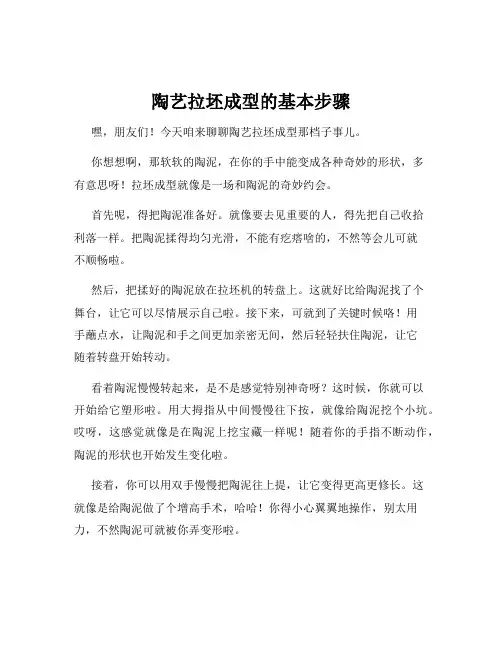 陶艺拉坯成型的基本步骤

嘿，朋友们！今天咱来聊聊陶艺拉坯成型那档子事儿。

你想想啊，那软软的陶泥，在你的手中能变成各种奇妙的形状，多有意思呀！拉坯成型就像是一场和陶泥的奇妙约会。

首先呢，得把陶泥准备好。就像要去见重要的人，得先把自己收拾利落一样。把陶泥揉得均匀光滑，不能有疙瘩啥的，不然等会儿可就不顺畅啦。

然后，把揉好的陶泥放在拉坯机的转盘上。这就好比给陶泥找了个舞台，让它可以尽情展示自己啦。接下来，可就到了关键时候咯！用手蘸点水，让陶泥和手之间更加亲密无间，然后轻轻扶住陶泥，让它随着转盘开始转动。

看着陶泥慢慢转起来，是不是感觉特别神奇呀？这时候，你就可以开始给它塑形啦。用大拇指从中间慢慢往下按，就像给陶泥挖个小坑。哎呀，这感觉就像是在陶泥上挖宝藏一样呢！随着你的手指不断动作，陶泥的形状也开始发生变化啦。

接着，你可以用双手慢慢把陶泥往上提，让它变得更高更修长。这就像是给陶泥做了个增高手术，哈哈！你得小心翼翼地操作，别太用力，不然陶泥可就被你弄变形啦。